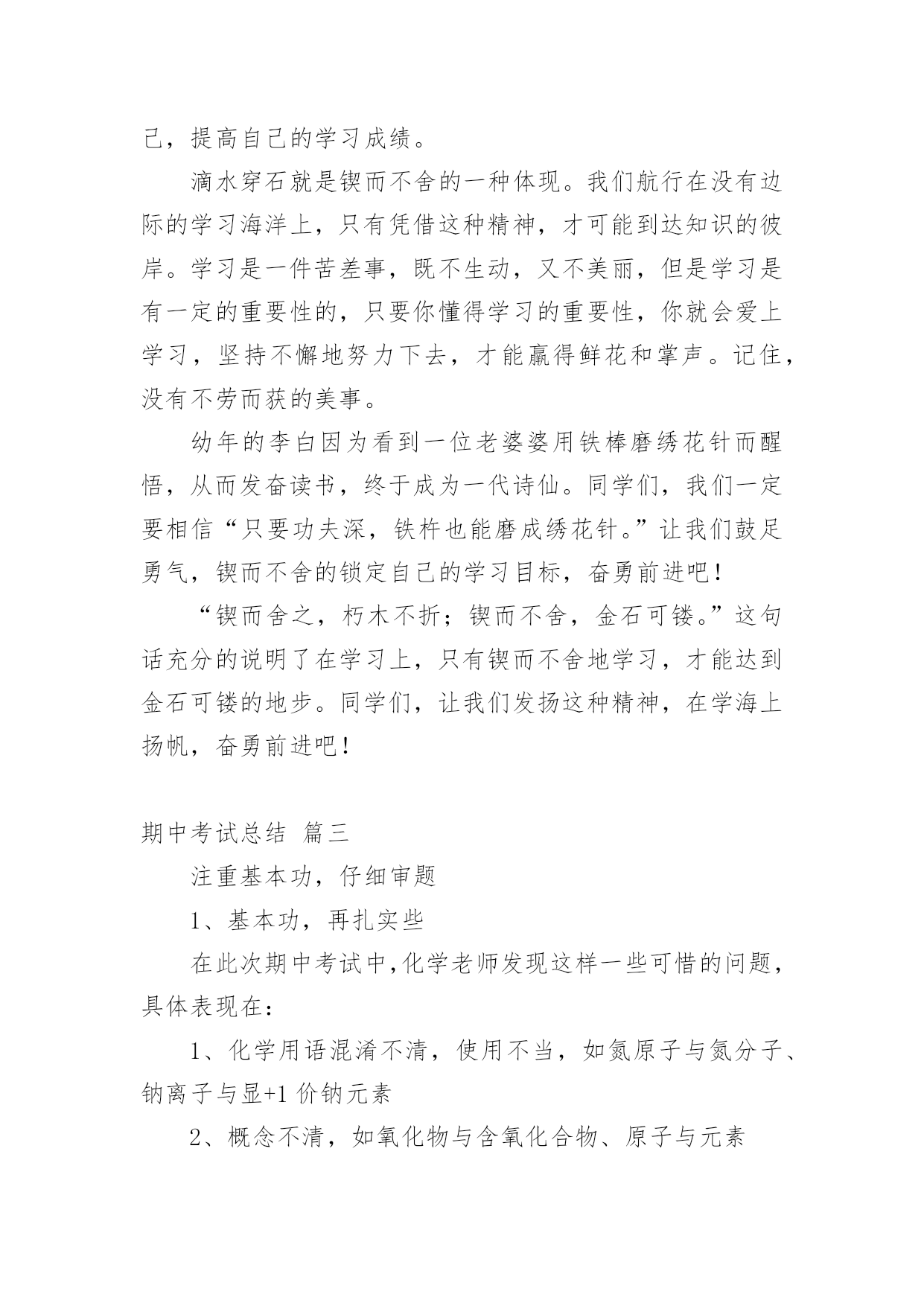 己，提高自己的学习成绩。

滴水穿石就是锲而不舍的一种体现。我们航行在没有边际的学习海洋上，只有凭借这种精神，才可能到达知识的彼岸。学习是一件苦差事，既不生动，又不美丽，但是学习是有一定的重要性的，只要你懂得学习的重要性，你就会爱上学习，坚持不懈地努力下去，才能赢得鲜花和掌声。记住，没有不劳而获的美事。

幼年的李白因为看到一位老婆婆用铁棒磨绣花针而醒悟，从而发奋读书，终于成为一代诗仙。同学们，我们一定要相信“只要功夫深，铁杵也能磨成绣花针。”让我们鼓足勇气，锲而不舍的锁定自己的学习目标，奋勇前进吧！

“锲而舍之，朽木不折；锲而不舍，金石可镂。”这句话充分的说明了在学习上，只有锲而不舍地学习，才能达到金石可镂的地步。同学们，让我们发扬这种精神，在学海上扬帆，奋勇前进吧！

期中考试总结 篇三

注重基本功，仔细审题

1、基本功，再扎实些

在此次期中考试中，化学老师发现这样一些可惜的问题，具体表现在：

1、化学用语混淆不清，使用不当，如氮原子与氮分子、钠离子与显+1 价钠元素

2、概念不清，如氧化物与含氧化合物、原子与元素